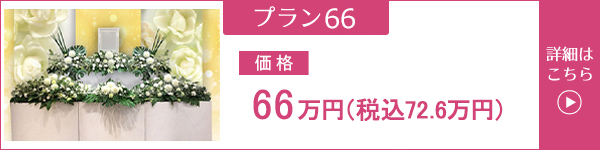 プラン66

価格

66万円(税込72.6万円)

詳細はこちら